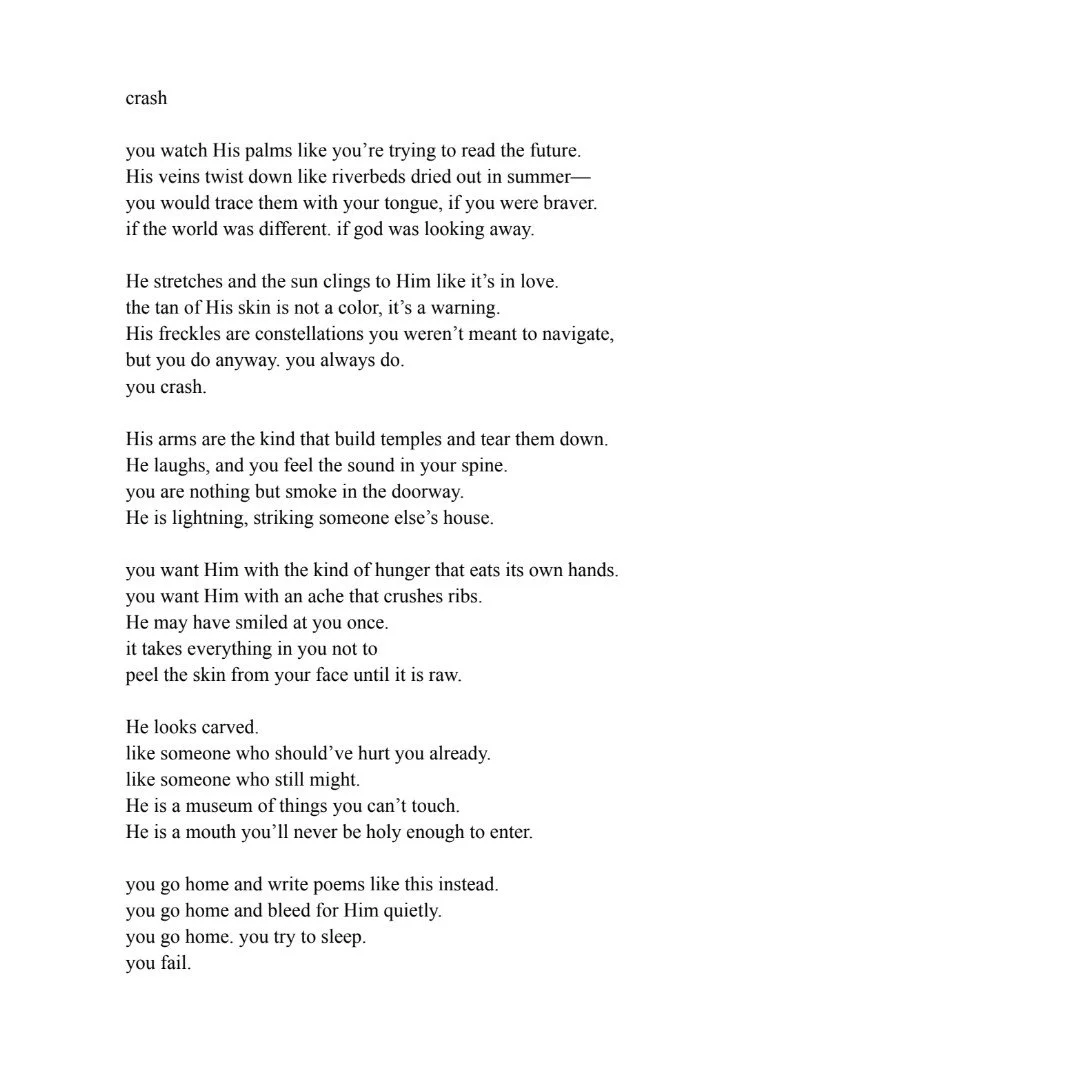 crash

you watch His palms like you’re trying to read the future.
His veins twist down like riverbeds dried out in summer—
you would trace them with your tongue, if you were braver.
if the world was different. if god was looking away.

He stretches and the sun clings to Him like it’s in love.
the tan of His skin is not a color, it’s a warning.
His freckles are constellations you weren’t meant to navigate,
but you do anyway. you always do.
you crash.

His arms are the kind that build temples and tear them down.
He laughs, and you feel the sound in your spine.
you are nothing but smoke in the doorway.
He is lightning, striking someone else’s house.

you want Him with the kind of hunger that eats its own hands.
you want Him with an ache that crushes ribs.
He may have smiled at you once.
it takes everything in you not to
peel the skin from your face until it is raw.

He looks carved.
like someone who should’ve hurt you already.
like someone who still might.
He is a museum of things you can’t touch.
He is a mouth you’ll never be holy enough to enter.

you go home and write poems like this instead.
you go home and bleed for Him quietly.
you go home. you try to sleep.
you fail.